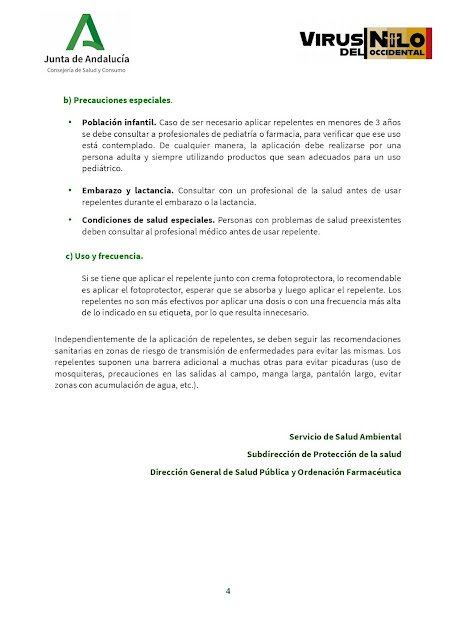 Junta de Andalucía
Consejería de Salud y Consumo

VIRUS DEL NILO OCCIDENTAL

b) Precauciones especiales.

• Población infantil. Caso de ser necesario aplicar repelentes en menores de 3 años se debe consultar a profesionales de pediatría o farmacia, para verificar que ese uso está contemplado. De cualquier manera, la aplicación debe realizarse por una persona adulta y siempre utilizando productos que sean adecuados para un uso pediátrico.

• Embarazo y lactancia. Consultar con un profesional de la salud antes de usar repelentes durante el embarazo o la lactancia.

• Condiciones de salud especiales. Personas con problemas de salud preexistentes deben consultar al profesional médico antes de usar repelente.

c) Uso y frecuencia.

Si se tiene que aplicar el repelente junto con crema fotoprotectora, lo recomendable es aplicar el fotoprotector, esperar que se absorba y luego aplicar el repelente. Los repelentes no son más efectivos por aplicar una dosis o con una frecuencia más alta de lo indicado en su etiqueta, por lo que resulta innecesario.

Independientemente de la aplicación de repelentes, se deben seguir las recomendaciones sanitarias en zonas de riesgo de transmisión de enfermedades para evitar las mismas. Los repelentes suponen una barrera adicional a muchas otras para evitar picaduras (uso de mosquiteras, precauciones en las salidas al campo, manga larga, pantalón largo, evitar zonas con acumulación de agua, etc.).

Servicio de Salud Ambiental

Subdirección de Protección de la salud

Dirección General de Salud Pública y Ordenación Farmacéutica

4